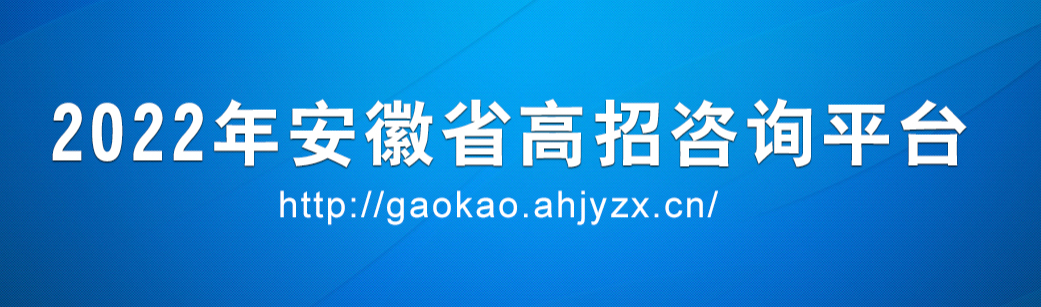 2022年安徽省高招咨询平台

http://gaokao.ahjyzx.cn/